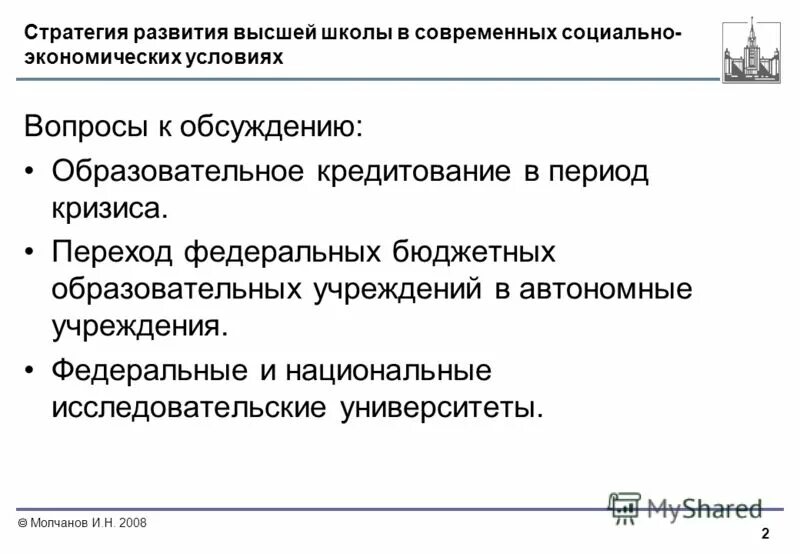 Стратегия развития высшей школы в современных социально-экономических условиях

Вопросы к обсуждению:

• Образовательное кредитование в период кризиса.

• Переход федеральных бюджетных образовательных учреждений в автономные учреждения.

• Федеральные и национальные исследовательские университеты.

MyShared

© Молчанов И.Н. 2008

2